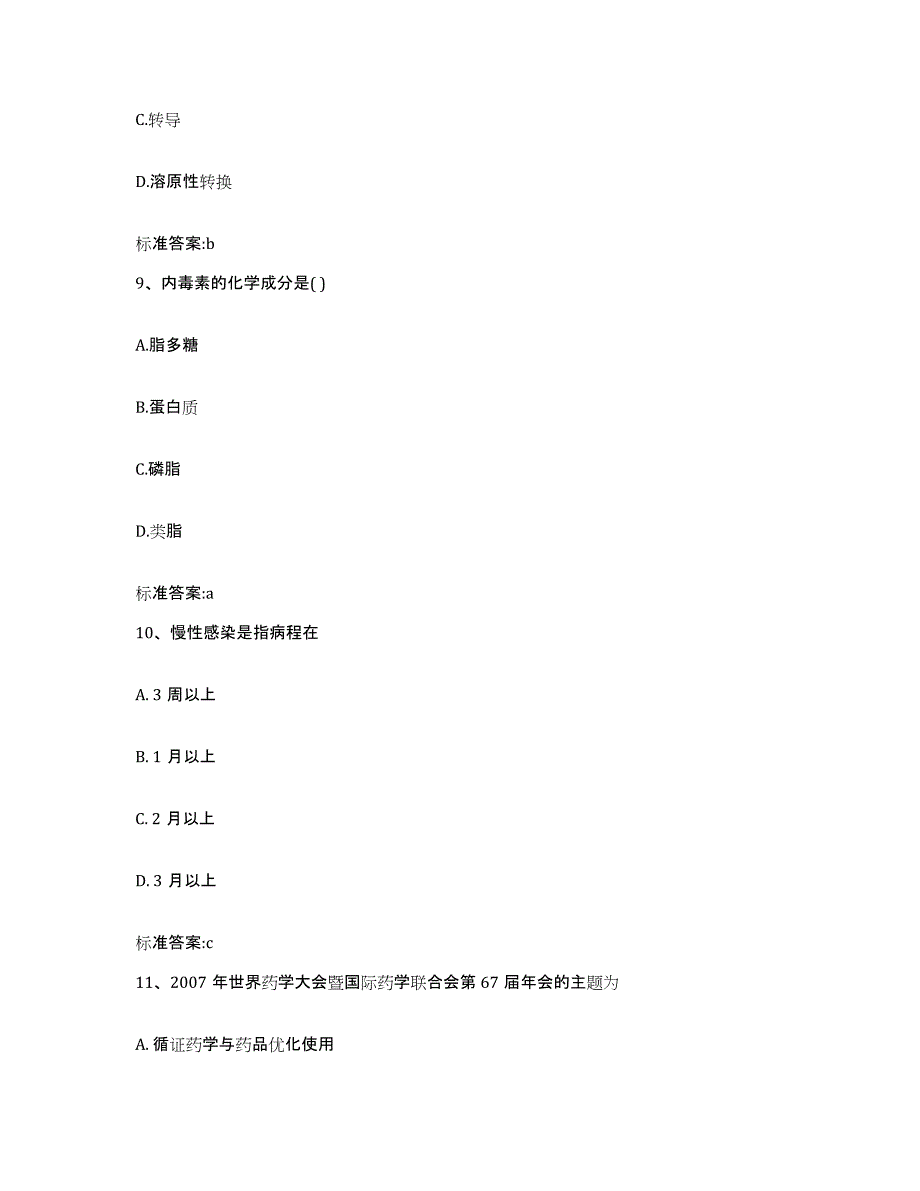 C.转导

D.溶原性转换

标准答案:b

9、内毒素的化学成分是( )

A.脂多糖

B.蛋白质

C.磷脂

D.类脂

标准答案:a

10、慢性感染是指病程在

A. 3 周以上

B. 1 月以上

C. 2 月以上

D. 3 月以上

标准答案:c

11、2007 年世界药学大会暨国际药学联合会第 67 届年会的主题为

A. 循证药学与药品优化使用